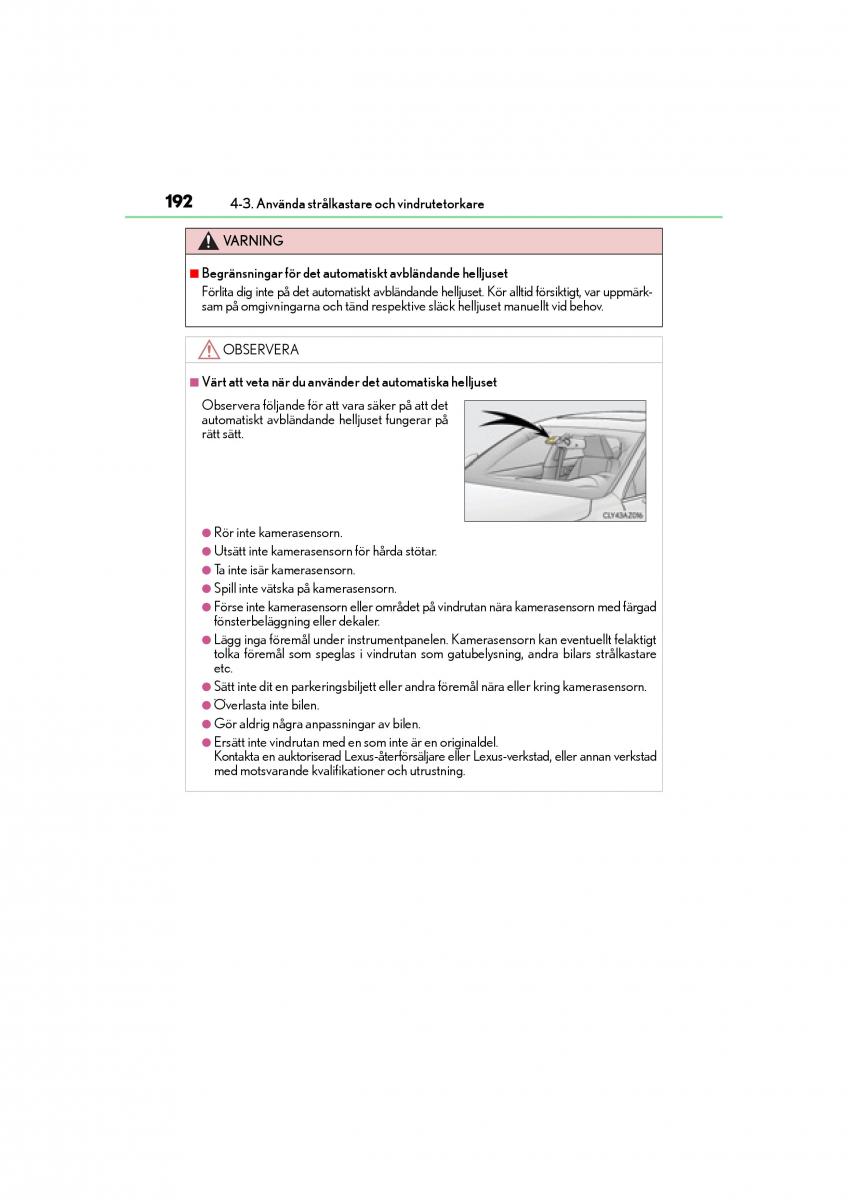 192 4-3. Använda strålkastare och vindrutetorkare

VARNING

■ Begränsningar för det automatiskt avbländande helljuset
Förlita dig inte på det automatiskt avbländande helljuset. Kör alltid försiktigt, var uppmärksam på omgivningarna och tänd respektive släck helljuset manuellt vid behov.

OBSERVERA

■ Värt att veta när du använder det automatiska helljuset
Observera följande för att vara säker på att det automatiskt avbländande helljuset fungerar på rätt sätt.

CLY43AZ016

● Rör inte kamerasensorn.
● Utsätt inte kamerasensorn för hårda stötar.
● Ta inte isär kamerasensorn.
● Spill inte vätska på kamerasensorn.
● Förse inte kamerasensorn eller området på vindrutan nära kamerasensorn med färgad fönsterbeläggning eller dekaler.
● Lägg inga föremål under instrumentpanelen. Kamerasensorn kan eventuellt felaktigt tolka föremål som speglas i vindrutan som gatubelysning, andra bilars strålkastare etc.
● Sätt inte dit en parkeringsbiljett eller andra föremål nära eller kring kamerasensorn.
● Överlasta inte bilen.
● Gör aldrig några anpassningar av bilen.
● Ersätt inte vindrutan med en som inte är en originaldel.
Kontakta en auktoriserad Lexus-återförsäljare eller Lexus-verkstad, eller annan verkstad med motsvarande kvalifikationer och utrustning.